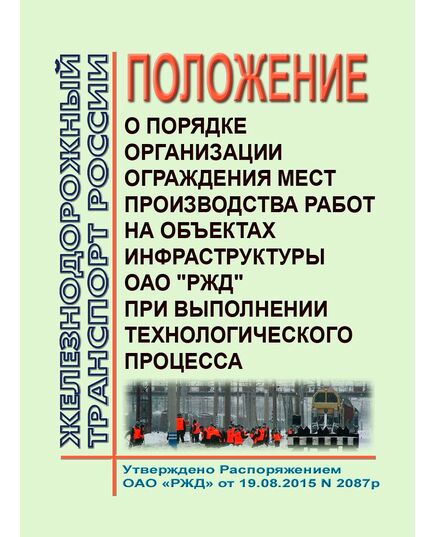 ЖЕЛЕЗНОДОРОЖНЫЙ ТРАНСПОРТ РОССИИ

ПОЛОЖЕНИЕ

О ПОРЯДКЕ ОРГАНИЗАЦИИ ОГРАЖДЕНИЯ МЕСТ ПРОИЗВОДСТВА РАБОТ НА ОБЪЕКТАХ ИНФРАСТРУКТУРЫ ОАО "РЖД" ПРИ ВЫПОЛНЕНИИ ТЕХНОЛОГИЧЕСКОГО ПРОЦЕССА

Утверждено Распоряжением ОАО «РЖД» от 19.08.2015 N 2087р